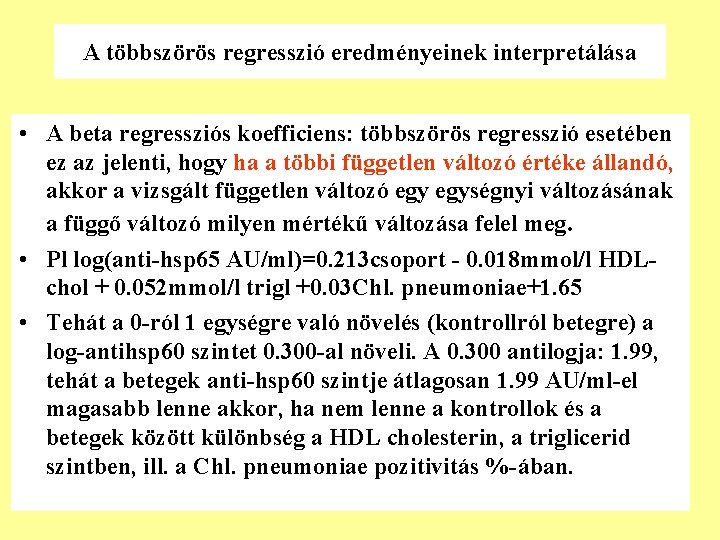 A többszörös regresszió eredményeinek interpretálása

• A beta regressziós koefficiens: többszörös regresszió esetében ez az jelenti, hogy ha a többi független változó értéke állandó, akkor a vizsgált független változó egy egységnyi változásának a függő változó milyen mértékű változása felel meg.

• Pl log(anti-hsp65 AU/ml)=0.213csoport - 0.018mmol/l HDL-chol + 0.052mmol/l trigl +0.03Chl. pneumoniae+1.65

• Tehát a 0-ról 1 egységre való növelés (kontrollról betegre) a log-antihsp60 szintet 0.300-al növeli. A 0.300 antilogja: 1.99, tehát a betegek anti-hsp60 szintje átlagosan 1.99 AU/ml-el magasabb lenne akkor, ha nem lenne a kontrollok és a betegek között különbség a HDL cholesterin, a triglicerid szintben, ill. a Chl. pneumoniae pozitivitás %-ában.